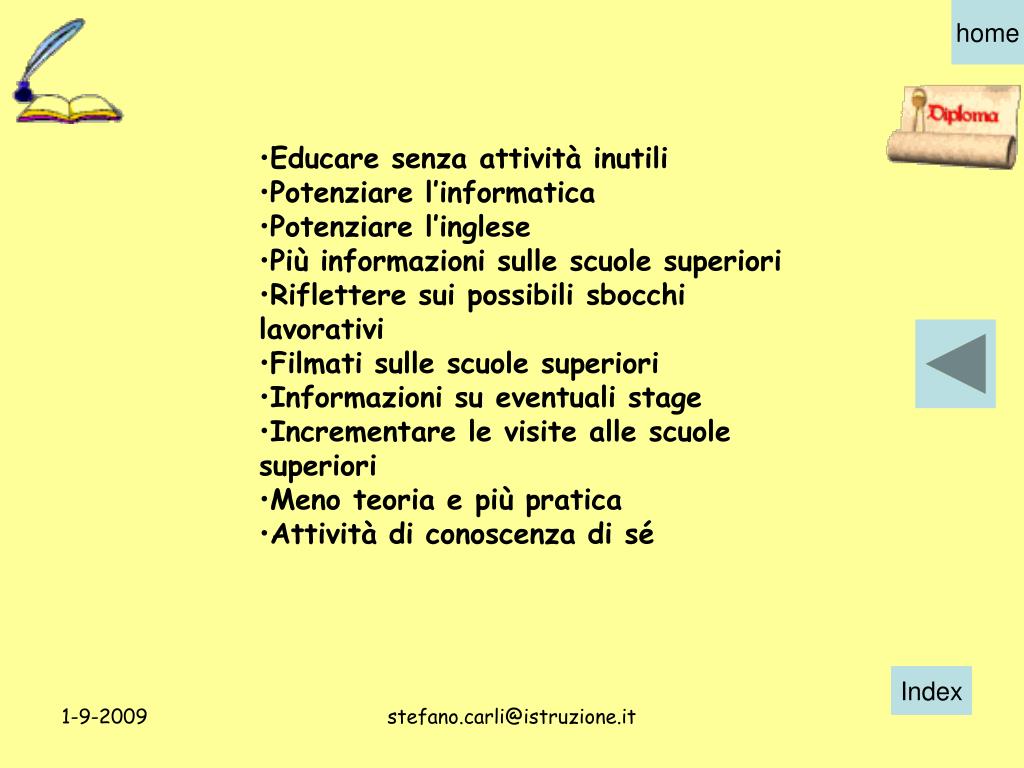 home

Diploma

•Educare senza attività inutili
•Potenziare l'informatica
•Potenziare l'inglese
•Più informazioni sulle scuole superiori
•Riflettere sui possibili sbocchi lavorativi
•Filmati sulle scuole superiori
•Informazioni su eventuali stage
•Incrementare le visite alle scuole superiori
•Meno teoria e più pratica
•Attività di conoscenza di sé

Index

1-9-2009

stefano.carli@istruzione.it